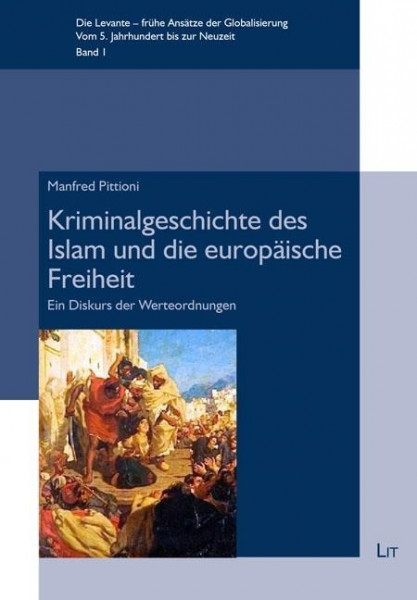 Die Levante – frühe Ansätze der Globalisierung
Vom 5. Jahrhundert bis zur Neuzeit
Band 1

Manfred Pittioni

Kriminalgeschichte des Islam und die europäische Freiheit

Ein Diskurs der Werteordnungen

LIT